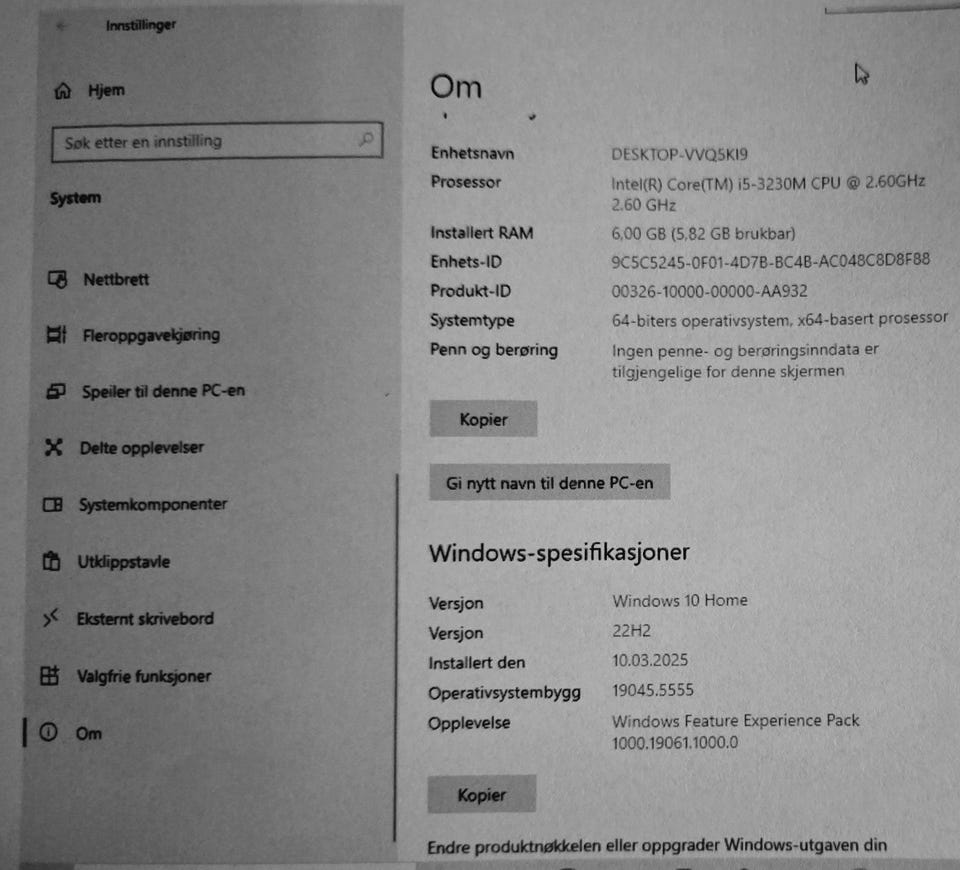 Innstillinger

Hjem

Søk etter en innstilling

System

Nettbrett

Fleroppgavekjøring

Speiler til denne PC-en

Delte opplevelser

Systemkomponenter

Utklippstavle

Eksternt skrivebord

Valgfrie funksjoner

Om

Om

| | |
|---|---|
| Enhetsnavn | DESKTOP-VVQ5KI9 |
| Prosessor | Intel(R) Core(TM) i5-3230M CPU @ 2.60GHz 2.60 GHz |
| Installert RAM | 6,00 GB (5,82 GB brukbar) |
| Enhets-ID | 9C5C5245-0F01-4D7B-BC4B-AC048C8D8F88 |
| Produkt-ID | 00326-10000-00000-AA932 |
| Systemtype | 64-biters operativsystem, x64-basert prosessor |
| Penn og berøring | Ingen penne- og berøringsinndata er tilgjengelige for denne skjermen |

Kopier

Gi nytt navn til denne PC-en

Windows-spesifikasjoner

| | |
|---|---|
| Versjon | Windows 10 Home |
| Versjon | 22H2 |
| Installert den | 10.03.2025 |
| Operativsystembygg | 19045.5555 |
| Opplevelse | Windows Feature Experience Pack 1000.19061.1000.0 |

Kopier

Endre produktnøkkelen eller oppgrader Windows-utgaven din